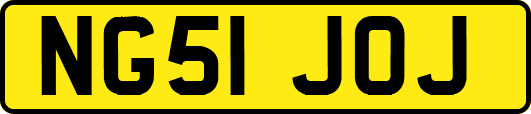 NG51 JOJ